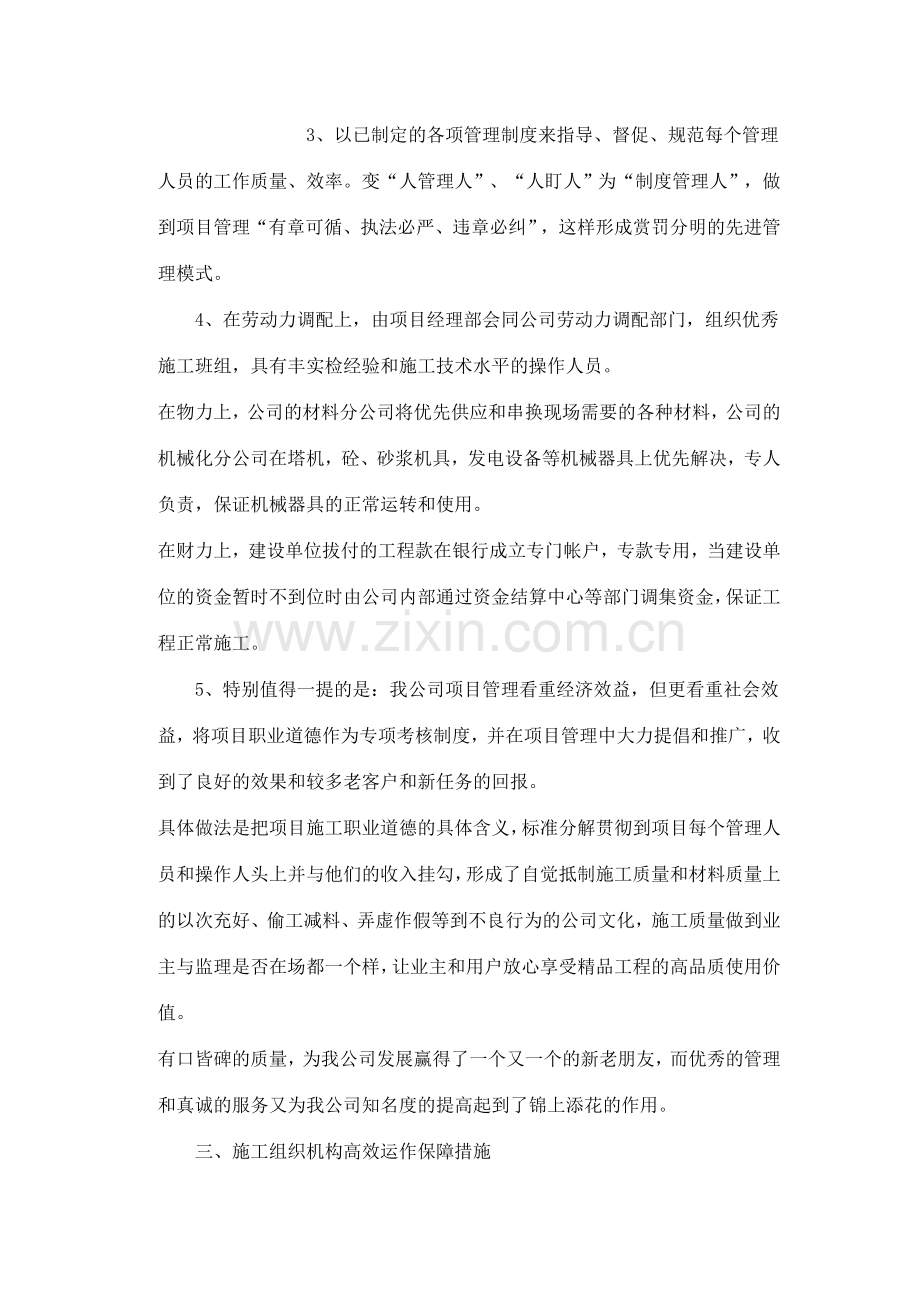 3、以已制定的各项管理制度来指导、督促、规范每个管理人员的工作质量、效率。变“人管理人”、“人盯人”为“制度管理人”，做到项目管理“有章可循、执法必严、违章必纠”，这样形成赏罚分明的先进管理模式。

4、在劳动力调配上，由项目经理部会同公司劳动力调配部门，组织优秀施工班组，具有丰实检经验和施工技术水平的操作人员。

在物力上，公司的材料分公司将优先供应和串换现场需要的各种材料，公司的机械化分公司在塔机，砼、砂浆机具，发电设备等机械器具上优先解决，专人负责，保证机械器具的正常运转和使用。

在财力上，建设单位拔付的工程款在银行成立专门帐户，专款专用，当建设单位的资金暂时不到位时由公司内部通过资金结算中心等部门调集资金，保证工程正常施工。

5、特别值得一提的是：我公司项目管理看重经济效益，但更看重社会效益，将项目职业道德作为专项考核制度，并在项目管理中大力提倡和推广，收到了良好的效果和较多老客户和新任务的回报。

具体做法是把项目施工职业道德的具体含义，标准分解贯彻到项目每个管理人员和操作人头上并与他们的收入挂勾，形成了自觉抵制施工质量和材料质量上的以次充好、偷工减料、弄虚作假等到不良行为的公司文化，施工质量做到业主与监理是否在场都一个样，让业主和用户放心享受精品工程的高品质使用价值。

有口皆碑的质量，为我公司发展赢得了一个又一个的新老朋友，而优秀的管理和真诚的服务又为我公司知名度的提高起到了锦上添花的作用。

三、施工组织机构高效运作保障措施

www.zixin.com.cn